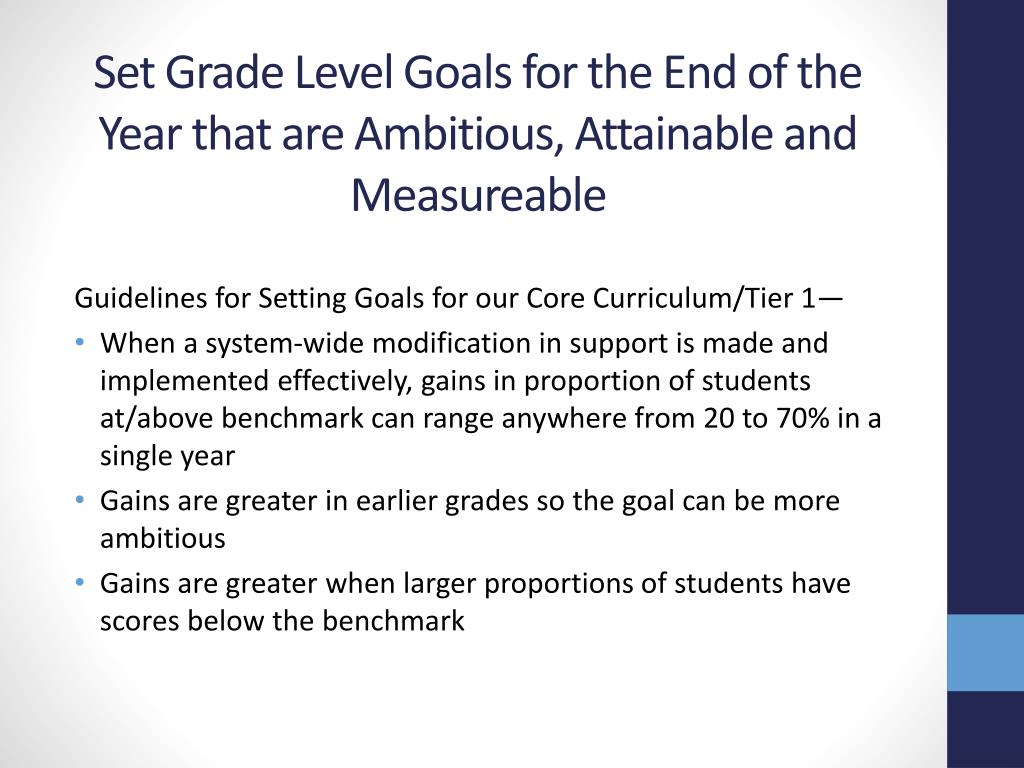 Set Grade Level Goals for the End of the Year that are Ambitious, Attainable and Measureable

Guidelines for Setting Goals for our Core Curriculum/Tier 1—

• When a system-wide modification in support is made and implemented effectively, gains in proportion of students at/above benchmark can range anywhere from 20 to 70% in a single year
• Gains are greater in earlier grades so the goal can be more ambitious
• Gains are greater when larger proportions of students have scores below the benchmark